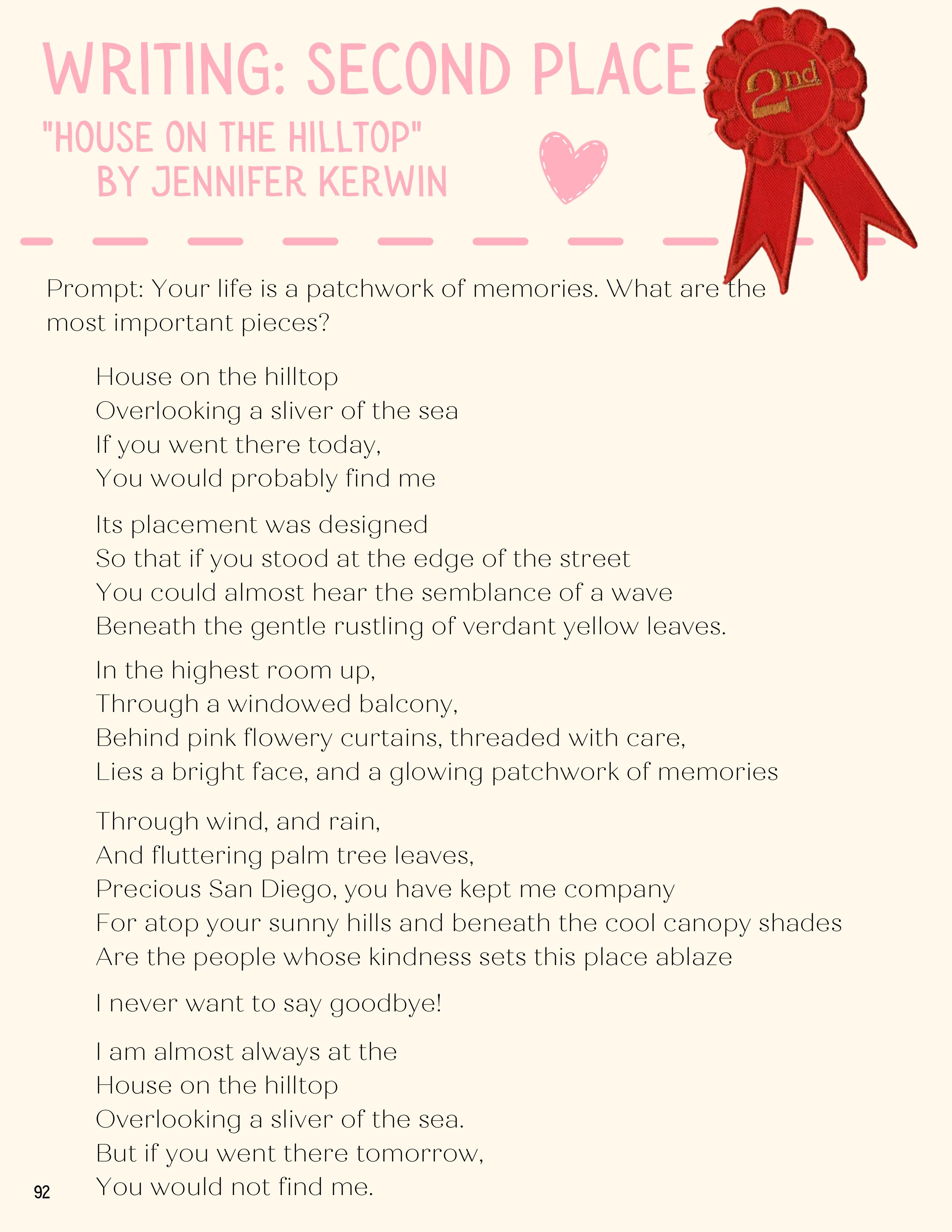 WRITING: SECOND PLACE

2nd

"HOUSE ON THE HILLTOP" BY JENNIFER KERWIN

Prompt: Your life is a patchwork of memories. What are the most important pieces?

House on the hilltop
Overlooking a sliver of the sea
If you went there today,
You would probably find me

Its placement was designed
So that if you stood at the edge of the street
You could almost hear the semblance of a wave
Beneath the gentle rustling of verdant yellow leaves.

In the highest room up,
Through a windowed balcony,
Behind pink flowery curtains, threaded with care,
Lies a bright face, and a glowing patchwork of memories

Through wind, and rain,
And fluttering palm tree leaves,
Precious San Diego, you have kept me company
For atop your sunny hills and beneath the cool canopy shades
Are the people whose kindness sets this place ablaze

I never want to say goodbye!

I am almost always at the
House on the hilltop
Overlooking a sliver of the sea.
But if you went there tomorrow,
You would not find me.

92